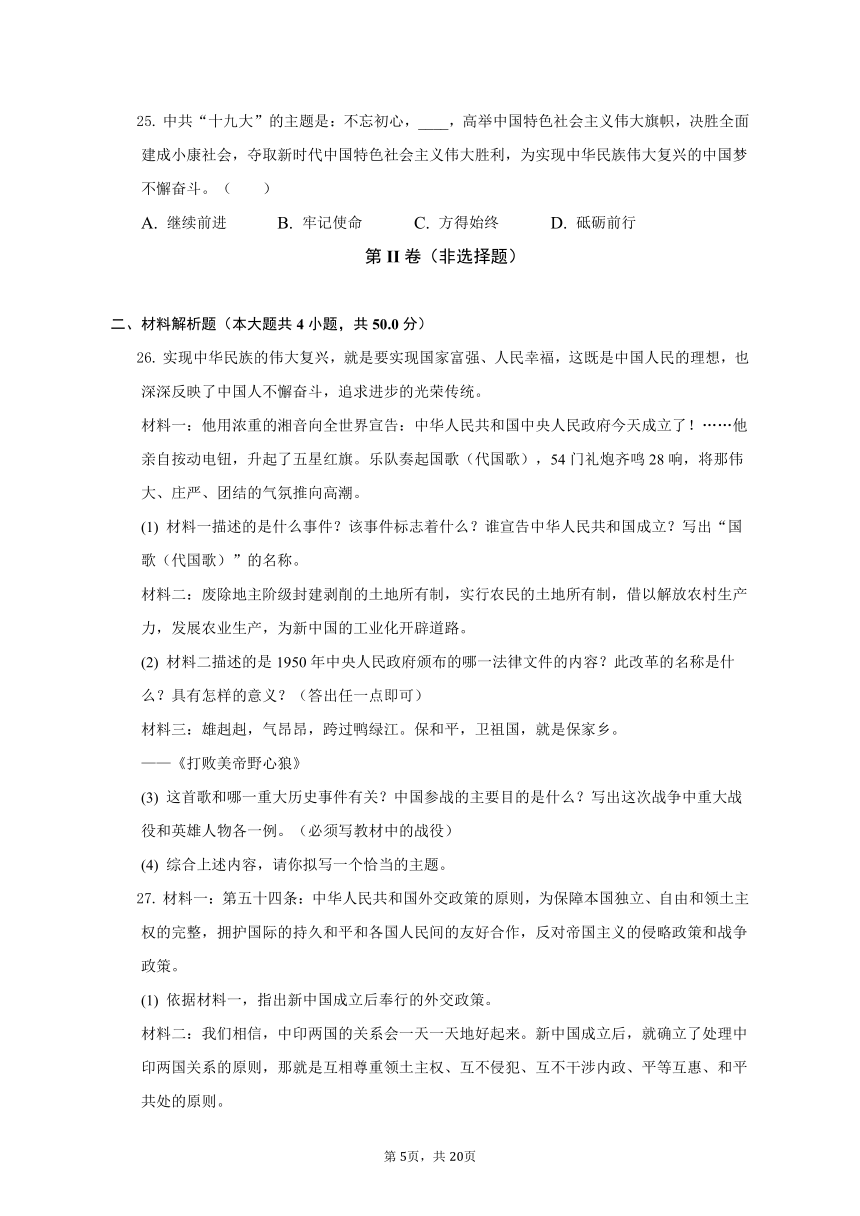 25. 中共“十九大”的主题是：不忘初心，____，高举中国特色社会主义伟大旗帜，决胜全面建成小康社会，夺取新时代中国特色社会主义伟大胜利，为实现中华民族伟大复兴的中国梦不懈奋斗。（　　）

A. 继续前进　　B. 牢记使命　　C. 方得始终　　D. 砥砺前行

第 II 卷（非选择题）

二、材料解析题（本大题共 4 小题，共 50.0 分）

26. 实现中华民族的伟大复兴，就是要实现国家富强、人民幸福，这既是中国人民的理想，也深深反映了中国人不懈奋斗，追求进步的光荣传统。

材料一：他用浓重的湘音向全世界宣告：中华人民共和国中央人民政府今天成立了！……他亲自按动电钮，升起了五星红旗。乐队奏起国歌（代国歌），54 门礼炮齐鸣 28 响，将那伟大、庄严、团结的气氛推向高潮。

(1) 材料一描述的是什么事件？该事件标志着什么？谁宣告中华人民共和国成立？写出“国歌（代国歌）”的名称。

材料二：废除地主阶级封建剥削的土地所有制，实行农民的土地所有制，借以解放农村生产力，发展农业生产，为新中国的工业化开辟道路。

(2) 材料二描述的是 1950 年中央人民政府颁布的哪一法律文件的内容？此改革的名称是什么？具有怎样的意义？（答出任一点即可）

材料三：雄赳赳，气昂昂，跨过鸭绿江。保和平，卫祖国，就是保家乡。

——《打败美帝野心狼》

(3) 这首歌和哪一重大历史事件有关？中国参战的主要目的是什么？写出这次战争中重大战役和英雄人物各一例。（必须写教材中的战役）

(4) 综合上述内容，请你拟写一个恰当的主题。

27. 材料一：第五十四条：中华人民共和国外交政策的原则，为保障本国独立、自由和领土主权的完整，拥护国际的持久和平和各国人民间的友好合作，反对帝国主义的侵略政策和战争政策。

(1) 依据材料一，指出新中国成立后奉行的外交政策。

材料二：我们相信，中印两国的关系会一天一天地好起来。新中国成立后，就确立了处理中印两国关系的原则，那就是互相尊重领土主权、互不侵犯、互不干涉内政、平等互惠、和平共处的原则。

第 5页，共 20页